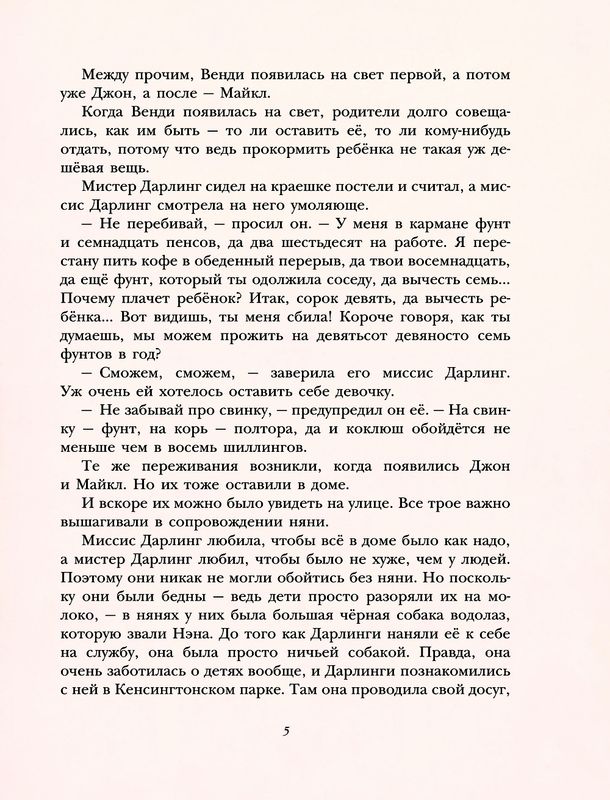 Между прочим, Венди появилась на свет первой, а потом уже Джон, а после — Майкл.

Когда Венди появилась на свет, родители долго совещались, как им быть — то ли оставить её, то ли кому-нибудь отдать, потому что ведь прокормить ребёнка не такая уж дешёвая вещь.

Мистер Дарлинг сидел на краешке постели и считал, а миссис Дарлинг смотрела на него умоляюще.

— Не перебивай, — просил он. — У меня в кармане фунт и семнадцать пенсов, да два шестьдесят на работе. Я перестану пить кофе в обеденный перерыв, да твои восемнадцать, да ещё фунт, который ты одолжила соседу, да вычесть семь... Почему плачет ребёнок? Итак, сорок девять, да вычесть ребёнка... Вот видишь, ты меня сбила! Короче говоря, как ты думаешь, мы можем прожить на девятьсот девяносто семь фунтов в год?

— Сможем, сможем, — заверила его миссис Дарлинг. Уж очень ей хотелось оставить себе девочку.

— Не забывай про свинку, — предупредил он её. — На свинку — фунт, на корь — полтора, да и коклюш обойдётся не меньше чем в восемь шиллингов.

Те же переживания возникли, когда появились Джон и Майкл. Но их тоже оставили в доме.

И вскоре их можно было увидеть на улице. Все трое важно вышагивали в сопровождении няни.

Миссис Дарлинг любила, чтобы всё в доме было как надо, а мистер Дарлинг любил, чтобы было не хуже, чем у людей. Поэтому они никак не могли обойтись без няни. Но поскольку они были бедны — ведь дети просто разоряли их на молоко, — в нянях у них была большая чёрная собака водолаз, которую звали Нэна. До того как Дарлинги наняли её к себе на службу, она была просто ничьей собакой. Правда, она очень заботилась о детях вообще, и Дарлинги познакомились с ней в Кенсингтонском парке. Там она проводила свой досуг,

5